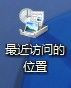 最近访问的位置